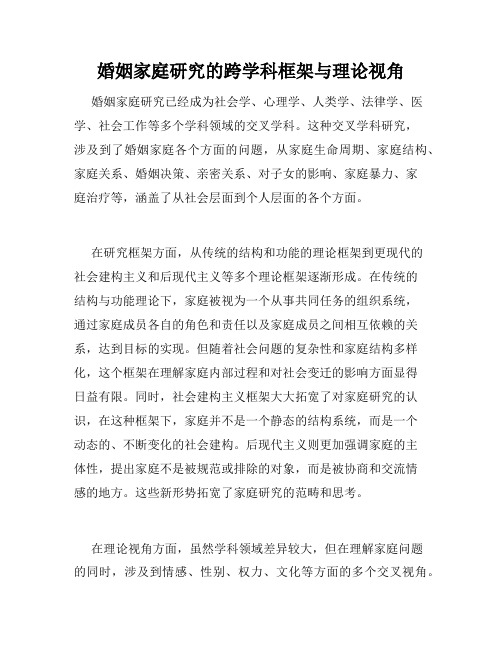 婚姻家庭研究的跨学科框架与理论视角

婚姻家庭研究已经成为社会学、心理学、人类学、法律学、医学、社会工作等多个学科领域的交叉学科。这种交叉学科研究，涉及到了婚姻家庭各个方面的问题，从家庭生命周期、家庭结构、家庭关系、婚姻决策、亲密关系、对子女的影响、家庭暴力、家庭治疗等，涵盖了从社会层面到个人层面的各个方面。

在研究框架方面，从传统的结构和功能的理论框架到更现代的社会建构主义和后现代主义等多个理论框架逐渐形成。在传统的结构与功能理论下，家庭被视为一个从事共同任务的组织系统，通过家庭成员各自的角色和责任以及家庭成员之间相互依赖的关系，达到目标的实现。但随着社会问题的复杂性和家庭结构多样化，这个框架在理解家庭内部过程和对社会变迁的影响方面显得日益有限。同时，社会建构主义框架大大拓宽了对家庭研究的认识，在这种框架下，家庭并不是一个静态的结构系统，而是一个动态的、不断变化的社会建构。后现代主义则更加强调家庭的主体性，提出家庭不是被规范或排除的对象，而是被协商和交流情感的地方。这些新形势拓宽了家庭研究的范畴和思考。

在理论视角方面，虽然学科领域差异较大，但在理解家庭问题的同时，涉及到情感、性别、权力、文化等方面的多个交叉视角。